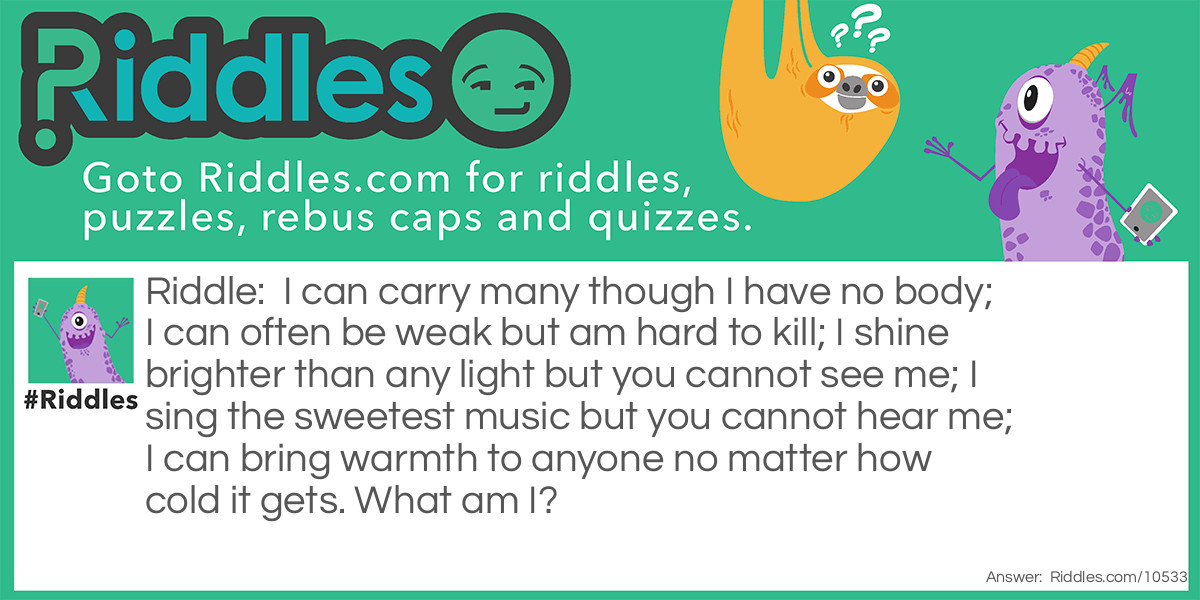 Riddles

???

Goto Riddles.com for riddles, puzzles, rebus caps and quizzes.

#Riddles

Riddle: I can carry many though I have no body; I can often be weak but am hard to kill; I shine brighter than any light but you cannot see me; I sing the sweetest music but you cannot hear me; I can bring warmth to anyone no matter how cold it gets. What am I?

Answer: Riddles.com/10533